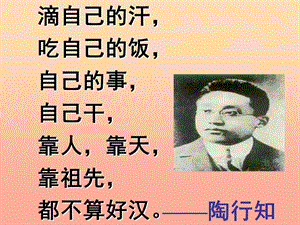 滴自己的汗，
吃自己的饭，
自己的事，
自己干，
靠人，靠天，
靠祖先，
都不算好汉。——陶行知